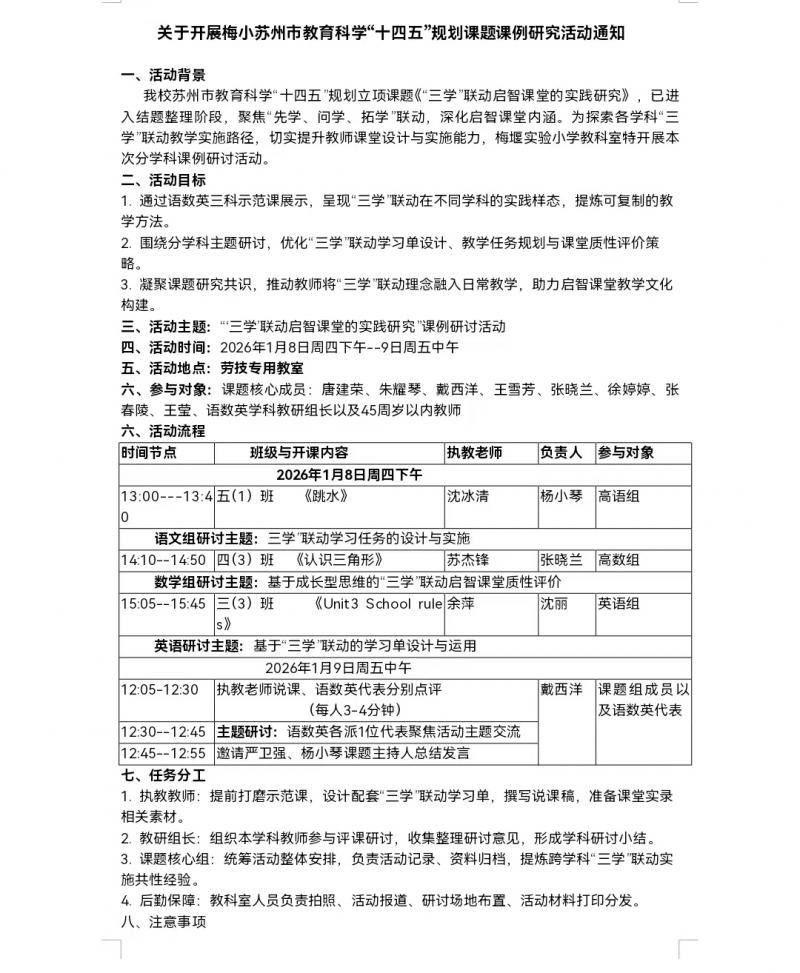 关于开展梅小苏州市教育科学“十四五”规划课题课例研究活动通知

一、活动背景

我校苏州市教育科学“十四五”规划立项课题《“三学”联动启智课堂的实践研究》，已进入结题整理阶段，聚焦“先学、问学、拓学”联动，深化启智课堂内涵。为探索各学科“三学”联动教学实施路径，切实提升教师课堂设计与实施能力，梅堰实验小学教科室特开展本次分学科课例研讨活动。

二、活动目标

1. 通过语数英三科示范课展示，呈现“三学”联动在不同学科的实践样态，提炼可复制的教学方法。

2. 围绕分学科主题研讨，优化“三学”联动学习单设计、教学任务规划与课堂质性评价策略。

3. 凝聚课题研究共识，推动教师将“三学”联动理念融入日常教学，助力启智课堂教学文化构建。

三、活动主题：“‘三学’联动启智课堂的实践研究”课例研讨活动

四、活动时间：2026年1月8日周四下午--9日周五中午

五、活动地点：劳技专用教室

六、参与对象：课题核心成员：唐建荣、朱耀琴、戴西洋、王雪芳、张晓兰、徐婷婷、张春陵、王莹、语数英学科教研组长以及45周岁以内教师

六、活动流程

| 时间节点 | 班级与开课内容 | 执教老师 | 负责人 | 参与对象 |
|---|---|---|---|---|
| 2026年1月8日周四下午 | | | | |
| 13:00---13:40 | 五（1）班 《跳水》 | 沈冰清 | 杨小琴 | 高语组 |
| 语文组研讨主题：三学”联动学习任务的设计与实施 | | | | |
| 14:10--14:50 | 四（3）班 《认识三角形》 | 苏杰锋 | 张晓兰 | 高数组 |
| 数学组研讨主题：基于成长型思维的“三学”联动启智课堂质性评价 | | | | |
| 15:05--15:45 | 三（3）班 《Unit3 School rules》 | 余萍 | 沈丽 | 英语组 |
| 英语研讨主题：基于“三学”联动的学习单设计与运用 | | | | |
| 2026年1月9日周五中午 | | | | |
| 12:05-12:30 | 执教老师说课、语数英代表分别点评（每人3-4分钟） | | 戴西洋 | 课题组成员以及语数英代表 |
| 12:30--12:45 | 主题研讨：语数英各派1位代表聚焦活动主题交流 | | | |
| 12:45--12:55 | 邀请严卫强、杨小琴课题主持人总结发言 | | | |

七、任务分工

1. 执教教师：提前打磨示范课，设计配套“三学”联动学习单，撰写说课稿，准备课堂实录相关素材。

2. 教研组长：组织本学科教师参与评课研讨，收集整理研讨意见，形成学科研讨小结。

3. 课题核心组：统筹活动整体安排，负责活动记录、资料归档，提炼跨学科“三学”联动实施共性经验。

4. 后勤保障：教科室人员负责拍照、活动报道、研讨场地布置、活动材料打印分发。

八、注意事项